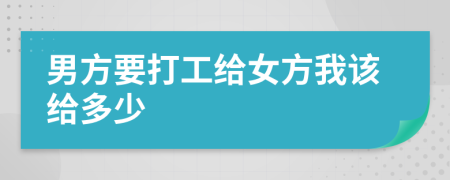 男方要打工给女方我该给多少